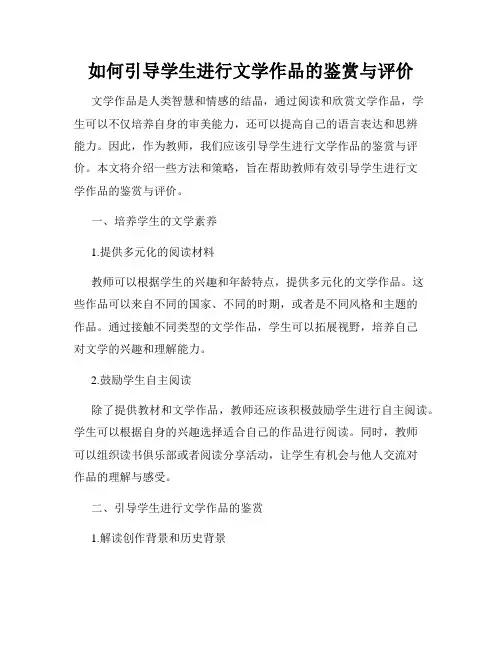 如何引导学生进行文学作品的鉴赏与评价

文学作品是人类智慧和情感的结晶，通过阅读和欣赏文学作品，学生可以不仅培养自身的审美能力，还可以提高自己的语言表达和思辨能力。因此，作为教师，我们应该引导学生进行文学作品的鉴赏与评价。本文将介绍一些方法和策略，旨在帮助教师有效引导学生进行文学作品的鉴赏与评价。

一、培养学生的文学素养

1.提供多元化的阅读材料

教师可以根据学生的兴趣和年龄特点，提供多元化的文学作品。这些作品可以来自不同的国家、不同的时期，或者是不同风格和主题的作品。通过接触不同类型的文学作品，学生可以拓展视野，培养自己对文学的兴趣和理解能力。

2.鼓励学生自主阅读

除了提供教材和文学作品，教师还应该积极鼓励学生进行自主阅读。学生可以根据自身的兴趣选择适合自己的作品进行阅读。同时，教师可以组织读书俱乐部或者阅读分享活动，让学生有机会与他人交流对作品的理解与感受。

二、引导学生进行文学作品的鉴赏

1.解读创作背景和历史背景